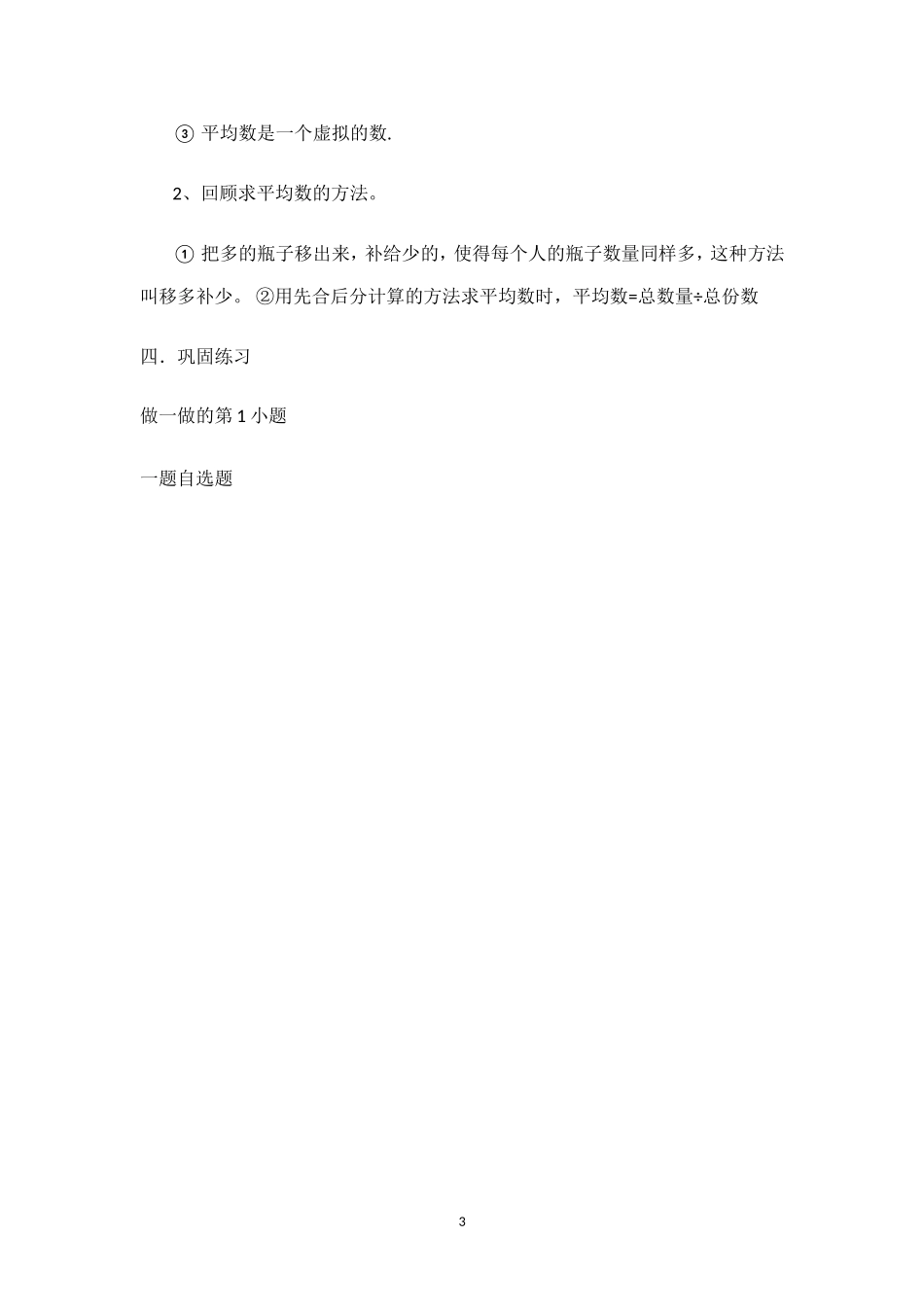 ③ 平均数是一个虚拟的数.

2、回顾求平均数的方法。

① 把多的瓶子移出来，补给少的，使得每个人的瓶子数量同样多，这种方法叫移多补少。 ②用先合后分计算的方法求平均数时，平均数=总数量÷总份数

四．巩固练习

做一做的第 1 小题

一题自选题

3